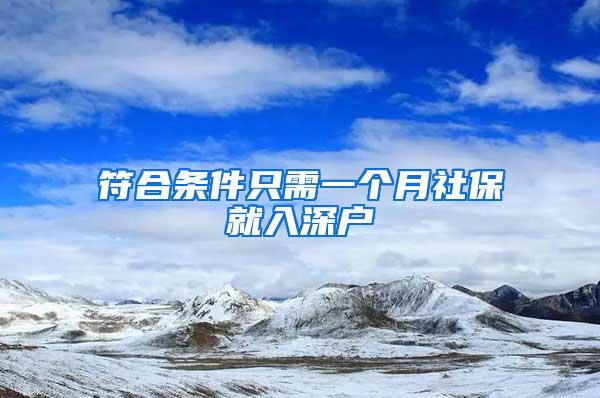 符合条件只需一个月社保就入深户